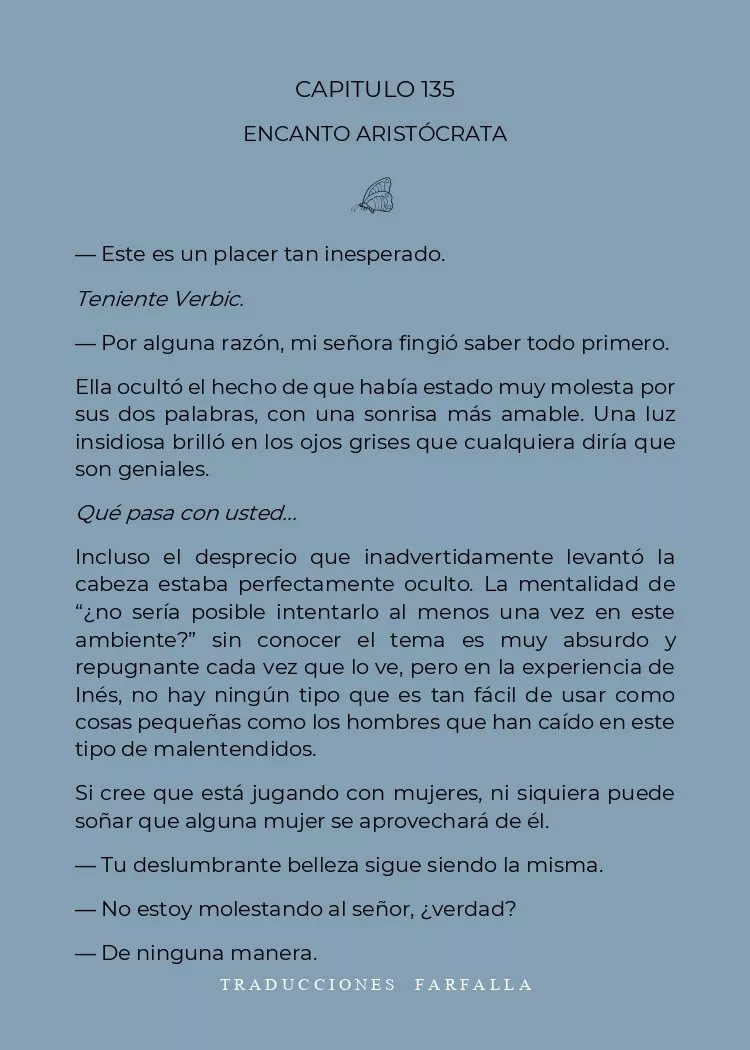 CAPITULO 135

ENCANTO ARISTÓCRATA

— Este es un placer tan inesperado.

Teniente Verbic.

— Por alguna razón, mi señora fingió saber todo primero.

Ella ocultó el hecho de que había estado muy molesta por sus dos palabras, con una sonrisa más amable. Una luz insidiosa brilló en los ojos grises que cualquiera diría que son geniales.

Qué pasa con usted...

Incluso el desprecio que inadvertidamente levantó la cabeza estaba perfectamente oculto. La mentalidad de “¿no sería posible intentarlo al menos una vez en este ambiente?” sin conocer el tema es muy absurdo y repugnante cada vez que lo ve, pero en la experiencia de Inés, no hay ningún tipo que es tan fácil de usar como cosas pequeñas como los hombres que han caído en este tipo de malentendidos.

Si cree que está jugando con mujeres, ni siquiera puede soñar que alguna mujer se aprovechará de él.

— Tu deslumbrante belleza sigue siendo la misma.

— No estoy molestando al señor, ¿verdad?

— De ninguna manera.

TRADUCCIONES FARFALLA